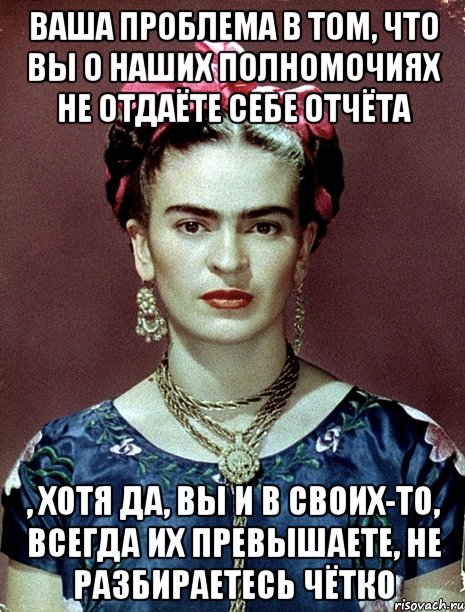 ВАША ПРОБЛЕМА В ТОМ, ЧТО ВЫ О НАШИХ ПОЛНОМОЧИЯХ НЕ ОТДАЁТЕ СЕБЕ ОТЧЁТА

, ХОТЯ ДА, ВЫ И В СВОИХ-ТО, ВСЕГДА ИХ ПРЕВЫШАЕТЕ, НЕ РАЗБИРАЕТЕСЬ ЧЁТКО

risovach.ru